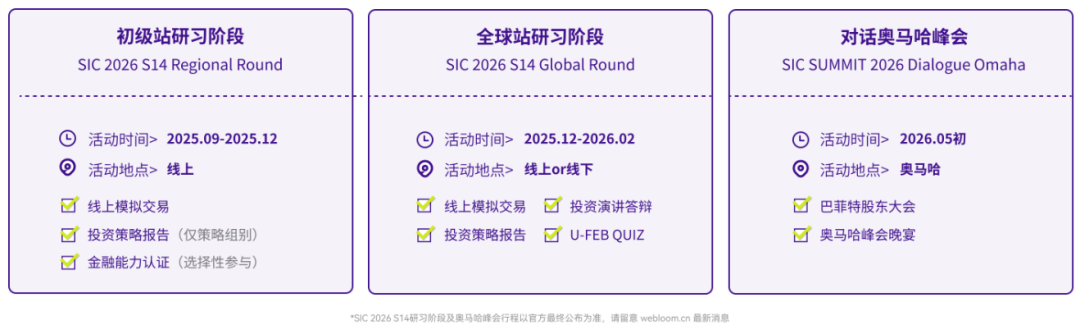 初级站研习阶段
SIC 2026 S14 Regional Round

活动时间> 2025.09-2025.12
活动地点> 线上
线上模拟交易
投资策略报告（仅策略组别）
金融能力认证（选择性参与）

全球站研习阶段
SIC 2026 S14 Global Round

活动时间> 2025.12-2026.02
活动地点> 线上or线下
线上模拟交易
投资演讲答辩
投资策略报告
U-FEB QUIZ

对话奥马哈峰会
SIC SUMMIT 2026 Dialogue Omaha

活动时间> 2026.05初
活动地点> 奥马哈
巴菲特股东大会
奥马哈峰会晚宴

*SIC 2026 S14研习阶段及奥马哈峰会行程以官方最终公布为准，请留意 webloom.cn 最新消息